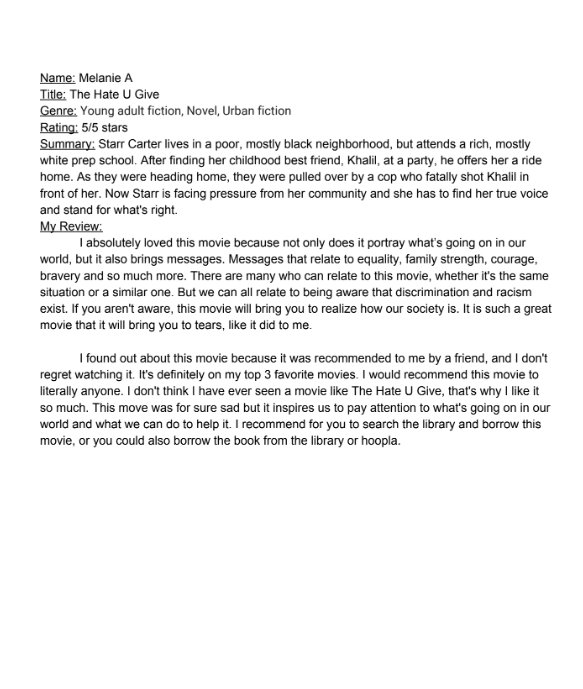 Name: Melanie A
Title: The Hate U Give
Genre: Young adult fiction, Novel, Urban fiction
Rating: 5/5 stars
Summary: Starr Carter lives in a poor, mostly black neighborhood, but attends a rich, mostly white prep school. After finding her childhood best friend, Khalil, at a party, he offers her a ride home. As they were heading home, they were pulled over by a cop who fatally shot Khalil in front of her. Now Starr is facing pressure from her community and she has to find her true voice and stand for what's right.
My Review:
I absolutely loved this movie because not only does it portray what's going on in our world, but it also brings messages. Messages that relate to equality, family strength, courage, bravery and so much more. There are many who can relate to this movie, whether it's the same situation or a similar one. But we can all relate to being aware that discrimination and racism exist. If you aren't aware, this movie will bring you to realize how our society is. It is such a great movie that it will bring you to tears, like it did to me.

I found out about this movie because it was recommended to me by a friend, and I don't regret watching it. It's definitely on my top 3 favorite movies. I would recommend this movie to literally anyone. I don't think I have ever seen a movie like The Hate U Give, that's why I like it so much. This move was for sure sad but it inspires us to pay attention to what's going on in our world and what we can do to help it. I recommend for you to search the library and borrow this movie, or you could also borrow the book from the library or hoopla.